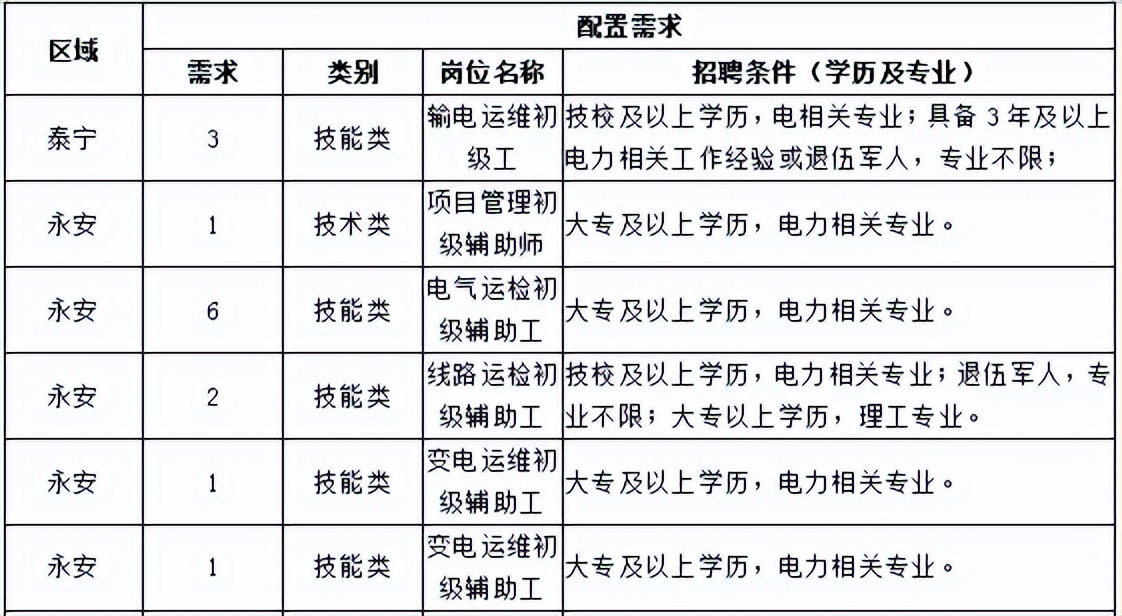 | 区域 | 配置需求 | | | |
|---|---|---|---|---|
| | 需求 | 类别 | 岗位名称 | 招聘条件（学历及专业） |
| 泰宁 | 3 | 技能类 | 输电运维初级工 | 技校及以上学历，电相关专业；具备 3 年及以上电力相关工作经验或退伍军人，专业不限； |
| 永安 | 1 | 技术类 | 项目管理初级辅助师 | 大专及以上学历，电力相关专业。 |
| 永安 | 6 | 技能类 | 电气运检初级辅助工 | 大专及以上学历，电力相关专业。 |
| 永安 | 2 | 技能类 | 线路运检初级辅助工 | 技校及以上学历，电力相关专业；退伍军人，专业不限；大专以上学历，理工专业。 |
| 永安 | 1 | 技能类 | 变电运维初级辅助工 | 大专及以上学历，电力相关专业。 |
| 永安 | 1 | 技能类 | 变电运维初级辅助工 | 大专及以上学历，电力相关专业。 |